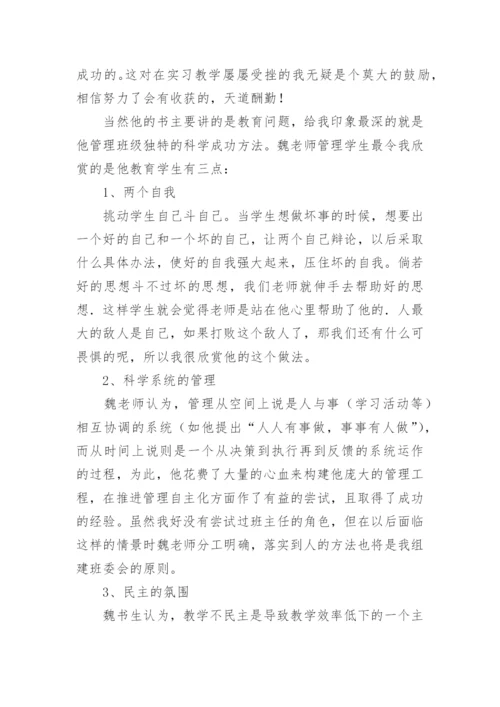 成功的。这对在实习教学屡屡受挫的我无疑是个莫大的鼓励，相信努力了会有收获的，天道酬勤！

当然他的书主要讲的是教育问题，给我印象最深的就是他管理班级独特的科学成功方法。魏老师管理学生最令我欣赏的是他教育学生有三点：

1、两个自我

挑动学生自己斗自己。当学生想做坏事的时候，想要出一个好的自己和一个坏的自己，让两个自己辩论，以后采取什么具体办法，使好的自我强大起来，压住坏的自我。倘若好的思想斗不过坏的思想，我们老师就伸手去帮助好的思想．这样学生就会觉得老师是站在他心里帮助了他的．人最大的敌人是自己，如果打败这个敌人了，那我们还有什么可畏惧的呢，所以我很欣赏他的这个做法。

2、科学系统的管理

魏老师认为，管理从空间上说是人与事（学习活动等）相互协调的系统（如他提出“人人有事做，事事有人做”），而从时间上说则是一个从决策到执行再到反馈的系统运作的过程，为此，他花费了大量的心血来构建他庞大的管理工程，在推进管理自主化方面作了有益的尝试，且取得了成功的经验。虽然我好没有尝试过班主任的角色，但在以后面临这样的情景时魏老师分工明确，落实到人的方法也将是我组建班委会的原则。

3、民主的氛围

魏书生认为，教学不民主是导致教学效率低下的一个主